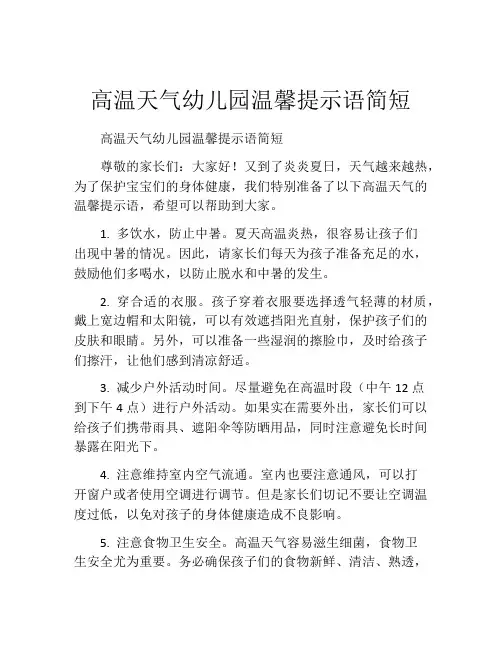 高温天气幼儿园温馨提示语简短

高温天气幼儿园温馨提示语简短

尊敬的家长们：大家好！又到了炎炎夏日，天气越来越热，为了保护宝宝们的身体健康，我们特别准备了以下高温天气的温馨提示语，希望可以帮助到大家。

1. 多饮水，防止中暑。夏天高温炎热，很容易让孩子们出现中暑的情况。因此，请家长们每天为孩子准备充足的水，鼓励他们多喝水，以防止脱水和中暑的发生。

2. 穿合适的衣服。孩子穿着衣服要选择透气轻薄的材质，戴上宽边帽和太阳镜，可以有效遮挡阳光直射，保护孩子们的皮肤和眼睛。另外，可以准备一些湿润的擦脸巾，及时给孩子们擦汗，让他们感到清凉舒适。

3. 减少户外活动时间。尽量避免在高温时段（中午 12 点到下午 4 点）进行户外活动。如果实在需要外出，家长们可以给孩子们携带雨具、遮阳伞等防晒用品，同时注意避免长时间暴露在阳光下。

4. 注意维持室内空气流通。室内也要注意通风，可以打开窗户或者使用空调进行调节。但是家长们切记不要让空调温度过低，以免对孩子的身体健康造成不良影响。

5. 注意食物卫生安全。高温天气容易滋生细菌，食物卫生安全尤为重要。务必确保孩子们的食物新鲜、清洁、熟透，